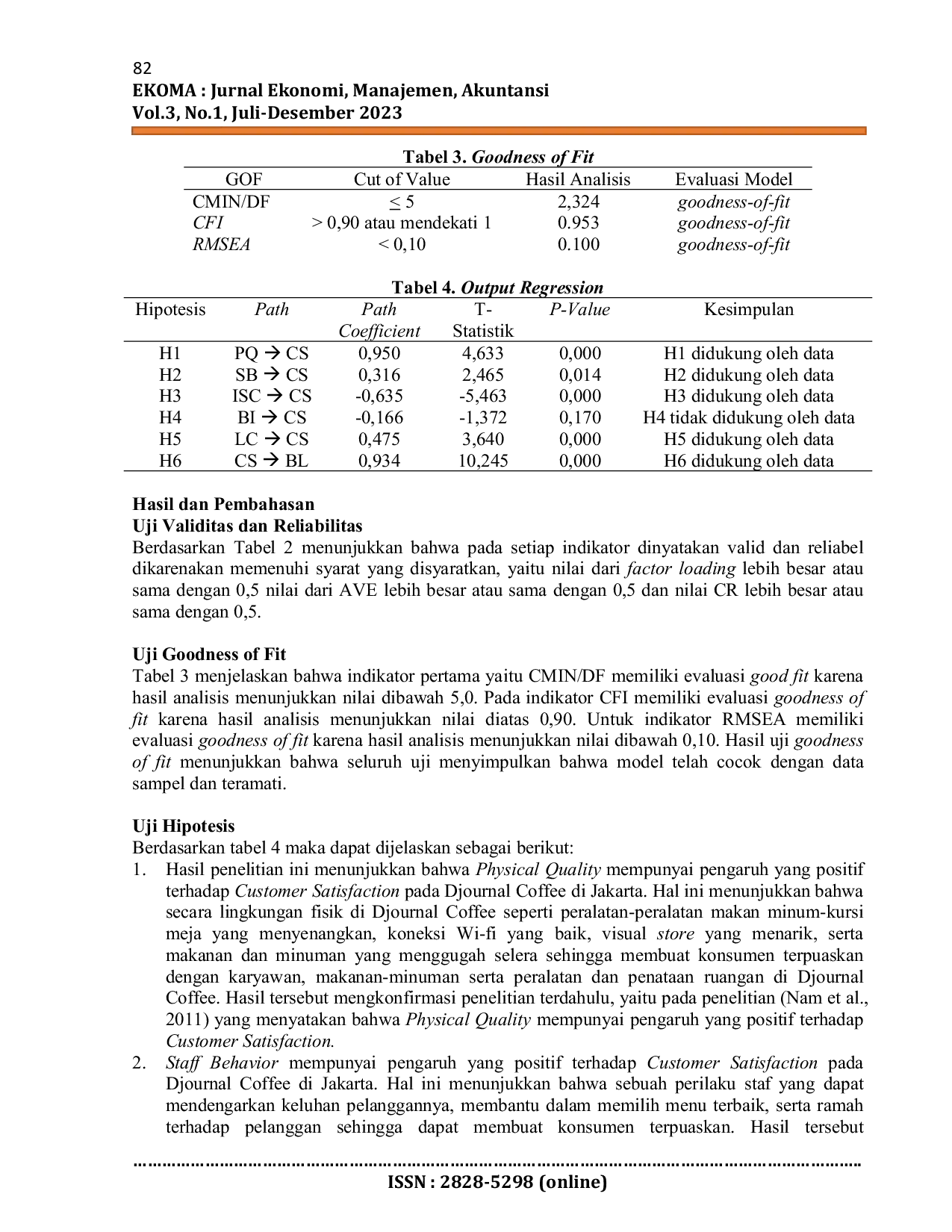 82
EKOMA : Jurnal Ekonomi, Manajemen, Akuntansi
Vol.3, No.1, Juli-Desember 2023

Tabel 3. Goodness of Fit

| GOF | Cut of Value | Hasil Analisis | Evaluasi Model |
|---|---|---|---|
| CMIN/DF | $\leq 5$ | 2,324 | goodness-of-fit |
| CFI | > 0,90 atau mendekati 1 | 0.953 | goodness-of-fit |
| RMSEA | < 0,10 | 0.100 | goodness-of-fit |

Tabel 4. Output Regression

| Hipotesis | Path | Path Coefficient | T-Statistik | P-Value | Kesimpulan |
|---|---|---|---|---|---|
| H1 | PQ → CS | 0,950 | 4,633 | 0,000 | H1 didukung oleh data |
| H2 | SB → CS | 0,316 | 2,465 | 0,014 | H2 didukung oleh data |
| H3 | ISC → CS | -0,635 | -5,463 | 0,000 | H3 didukung oleh data |
| H4 | BI → CS | -0,166 | -1,372 | 0,170 | H4 tidak didukung oleh data |
| H5 | LC → CS | 0,475 | 3,640 | 0,000 | H5 didukung oleh data |
| H6 | CS → BL | 0,934 | 10,245 | 0,000 | H6 didukung oleh data |

Hasil dan Pembahasan
Uji Validitas dan Reliabilitas
Berdasarkan Tabel 2 menunjukkan bahwa pada setiap indikator dinyatakan valid dan reliabel dikarenakan memenuhi syarat yang disyaratkan, yaitu nilai dari factor loading lebih besar atau sama dengan 0,5 nilai dari AVE lebih besar atau sama dengan 0,5 dan nilai CR lebih besar atau sama dengan 0,5.

Uji Goodness of Fit
Tabel 3 menjelaskan bahwa indikator pertama yaitu CMIN/DF memiliki evaluasi good fit karena hasil analisis menunjukkan nilai dibawah 5,0. Pada indikator CFI memiliki evaluasi goodness of fit karena hasil analisis menunjukkan nilai diatas 0,90. Untuk indikator RMSEA memiliki evaluasi goodness of fit karena hasil analisis menunjukkan nilai dibawah 0,10. Hasil uji goodness of fit menunjukkan bahwa seluruh uji menyimpulkan bahwa model telah cocok dengan data sampel dan teramati.

Uji Hipotesis
Berdasarkan tabel 4 maka dapat dijelaskan sebagai berikut:
1. Hasil penelitian ini menunjukkan bahwa Physical Quality mempunyai pengaruh yang positif terhadap Customer Satisfaction pada Djournal Coffee di Jakarta. Hal ini menunjukkan bahwa secara lingkungan fisik di Djournal Coffee seperti peralatan-peralatan makan minum-kursi meja yang menyenangkan, koneksi Wi-fi yang baik, visual store yang menarik, serta makanan dan minuman yang menggugah selera sehingga membuat konsumen terpuaskan dengan karyawan, makanan-minuman serta peralatan dan penataan ruangan di Djournal Coffee. Hasil tersebut mengkonfirmasi penelitian terdahulu, yaitu pada penelitian (Nam et al., 2011) yang menyatakan bahwa Physical Quality mempunyai pengaruh yang positif terhadap Customer Satisfaction.
2. Staff Behavior mempunyai pengaruh yang positif terhadap Customer Satisfaction pada Djournal Coffee di Jakarta. Hal ini menunjukkan bahwa sebuah perilaku staf yang dapat mendengarkan keluhan pelanggannya, membantu dalam memilih menu terbaik, serta ramah terhadap pelanggan sehingga dapat membuat konsumen terpuaskan. Hasil tersebut

ISSN : 2828-5298 (online)